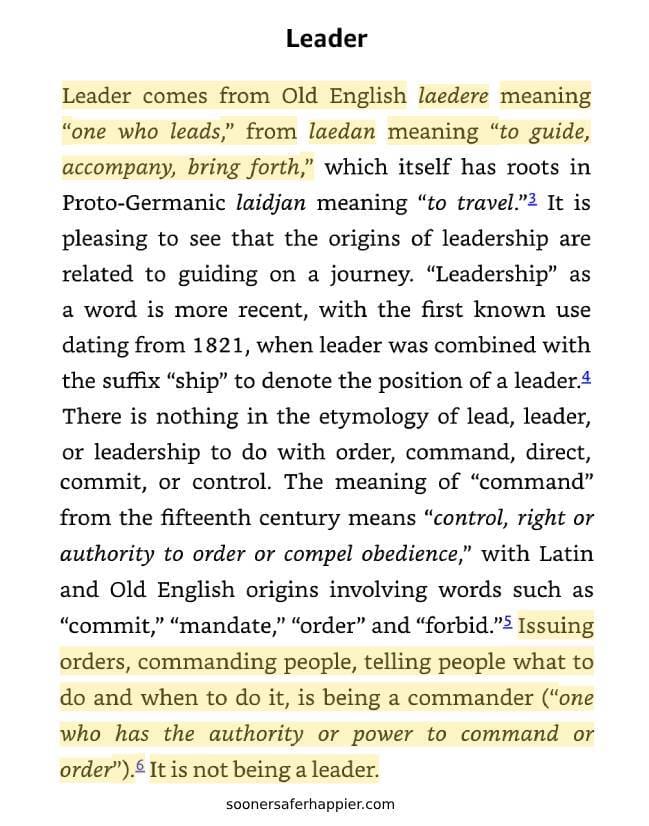 Leader

Leader comes from Old English laedere meaning "one who leads," from laedan meaning "to guide, accompany, bring forth," which itself has roots in Proto-Germanic laidjan meaning "to travel."$^{3}$ It is pleasing to see that the origins of leadership are related to guiding on a journey. "Leadership" as a word is more recent, with the first known use dating from 1821, when leader was combined with the suffix "ship" to denote the position of a leader.$^{4}$ There is nothing in the etymology of lead, leader, or leadership to do with order, command, direct, commit, or control. The meaning of "command" from the fifteenth century means "control, right or authority to order or compel obedience," with Latin and Old English origins involving words such as "commit," "mandate," "order" and "forbid."$^{5}$ Issuing orders, commanding people, telling people what to do and when to do it, is being a commander ("one who has the authority or power to command or order").$^{6}$ It is not being a leader.

soonersaferhappier.com